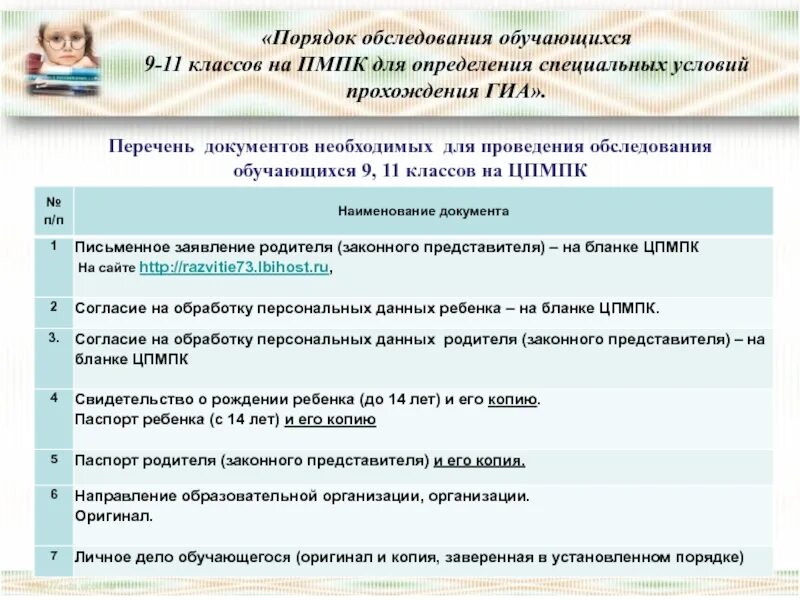 «Порядок обследования обучающихся 9-11 классов на ПМПК для определения специальных условий прохождения ГИА».

Перечень документов необходимых для проведения обследования обучающихся 9, 11 классов на ЦПМПК

| № п/п | Наименование документа |
|---|---|
| 1 | Письменное заявление родителя (законного представителя) – на бланке ЦПМПК На сайте http://razvitie73.lbihost.ru, |
| 2 | Согласие на обработку персональных данных ребенка – на бланке ЦПМПК. |
| 3. | Согласие на обработку персональных данных родителя (законного представителя) – на бланке ЦПМПК |
| 4 | Свидетельство о рождении ребенка (до 14 лет) и его копию. Паспорт ребенка (с 14 лет) и его копию |
| 5 | Паспорт родителя (законного представителя) и его копия. |
| 6 | Направление образовательной организации, организации. Оригинал. |
| 7 | Личное дело обучающегося (оригинал и копия, заверенная в установленном порядке) |